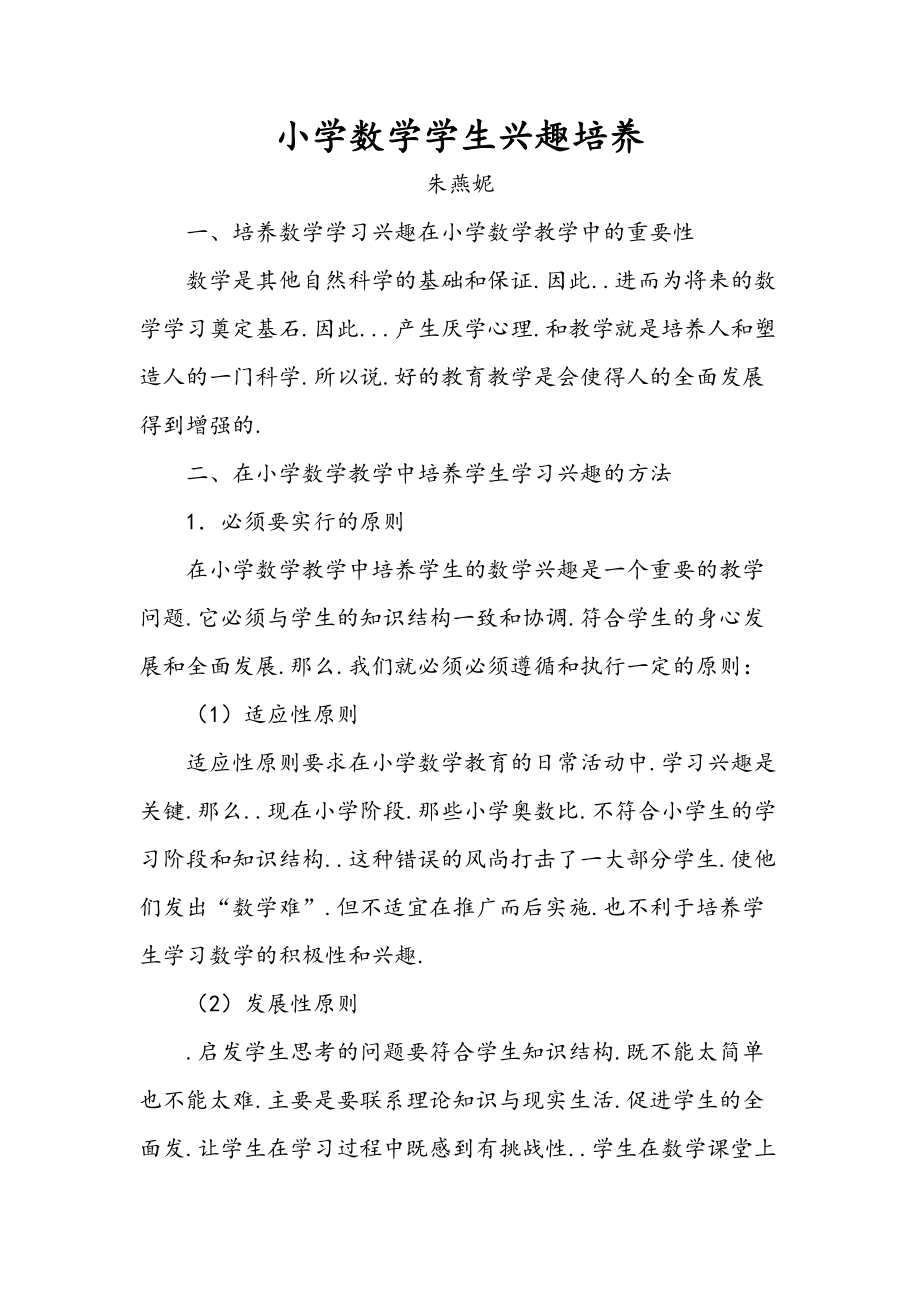 小学数学学生兴趣培养

朱燕妮

一、培养数学学习兴趣在小学数学教学中的重要性

数学是其他自然科学的基础和保证.因此..进而为将来的数学学习奠定基石.因此...产生厌学心理.和教学就是培养人和塑造人的一门科学.所以说.好的教育教学是会使得人的全面发展得到增强的.

二、在小学数学教学中培养学生学习兴趣的方法

1. 必须要实行的原则

在小学数学教学中培养学生的数学兴趣是一个重要的教学问题.它必须与学生的知识结构一致和协调.符合学生的身心发展和全面发展.那么.我们就必须必须遵循和执行一定的原则：

（1）适应性原则

适应性原则要求在小学数学教育的日常活动中.学习兴趣是关键.那么..现在小学阶段.那些小学奥数比.不符合小学生的学习阶段和知识结构..这种错误的风尚打击了一大部分学生.使他们发出“数学难”.但不适宜在推广而后实施.也不利于培养学生学习数学的积极性和兴趣.

（2）发展性原则

.启发学生思考的问题要符合学生知识结构.既不能太简单也不能太难.主要是要联系理论知识与现实生活.促进学生的全面发.让学生在学习过程中既感到有挑战性..学生在数学课堂上